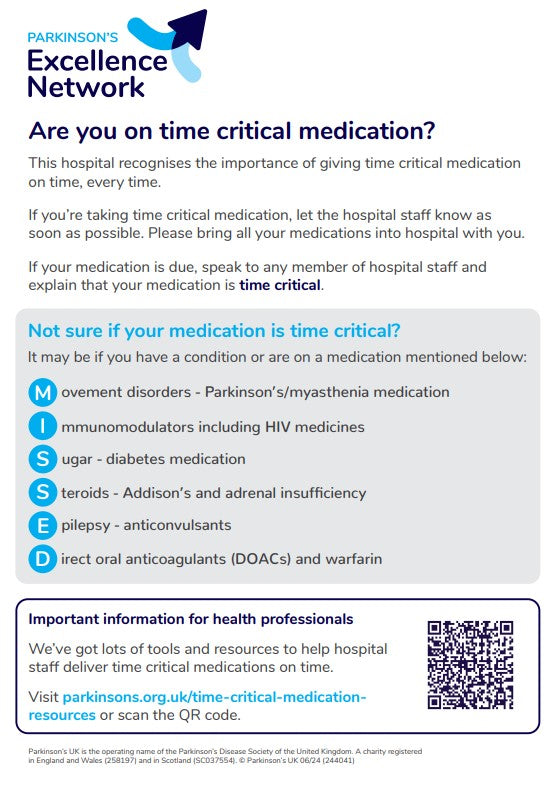 PARKINSON'S
Excellence
Network

Are you on time critical medication?

This hospital recognises the importance of giving time critical medication on time, every time.

If you're taking time critical medication, let the hospital staff know as soon as possible. Please bring all your medications into hospital with you.

If your medication is due, speak to any member of hospital staff and explain that your medication is time critical.

Not sure if your medication is time critical?

It may be if you have a condition or are on a medication mentioned below:

M ovement disorders - Parkinson's/myasthenia medication

I mmunomodulators including HIV medicines

S ugar - diabetes medication

S teroids - Addison's and adrenal insufficiency

E pilepsy - anticonvulsants

D irect oral anticoagulants (DOACs) and warfarin

Important information for health professionals

We've got lots of tools and resources to help hospital staff deliver time critical medications on time.

Visit parkinsons.org.uk/time-critical-medication-resources or scan the QR code.

Parkinson's UK is the operating name of the Parkinson's Disease Society of the United Kingdom. A charity registered in England and Wales (258197) and in Scotland (SC037554). © Parkinson's UK 06/24 (244041)